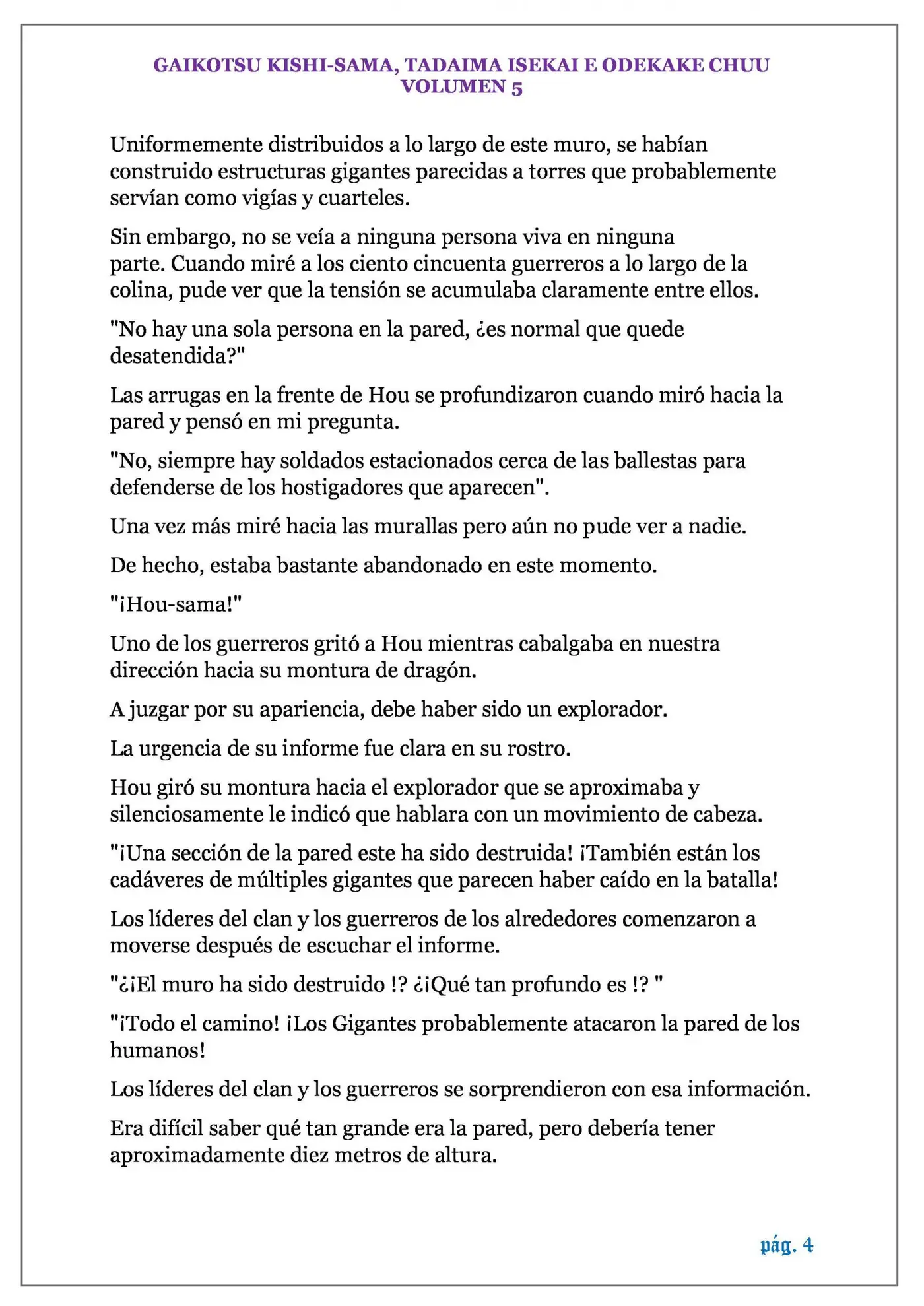 GAIKOTSU KISHI-SAMA, TADAIMA ISEKAI E ODEKAKE CHUU
VOLUMEN 5

Uniformemente distribuidos a lo largo de este muro, se habían construido estructuras gigantes parecidas a torres que probablemente servían como vigías y cuarteles.

Sin embargo, no se veía a ninguna persona viva en ninguna parte. Cuando miré a los ciento cincuenta guerreros a lo largo de la colina, pude ver que la tensión se acumulaba claramente entre ellos.

"No hay una sola persona en la pared, ¿es normal que quede desatendida?"

Las arrugas en la frente de Hou se profundizaron cuando miró hacia la pared y pensó en mi pregunta.

"No, siempre hay soldados estacionados cerca de las ballestas para defenderse de los hostigadores que aparecen".

Una vez más miré hacia las murallas pero aún no pude ver a nadie.

De hecho, estaba bastante abandonado en este momento.

"¡Hou-sama!"

Uno de los guerreros gritó a Hou mientras cabalgaba en nuestra dirección hacia su montura de dragón.

A juzgar por su apariencia, debe haber sido un explorador.

La urgencia de su informe fue clara en su rostro.

Hou giró su montura hacia el explorador que se aproximaba y silenciosamente le indicó que hablara con un movimiento de cabeza.

"¡Una sección de la pared este ha sido destruida! ¡También están los cadáveres de múltiples gigantes que parecen haber caído en la batalla!

Los líderes del clan y los guerreros de los alrededores comenzaron a moverse después de escuchar el informe.

"¿¡El muro ha sido destruido !? ¿¡Qué tan profundo es !? "

"¡Todo el camino! ¡Los Gigantes probablemente atacaron la pared de los humanos!

Los líderes del clan y los guerreros se sorprendieron con esa información.

Era difícil saber qué tan grande era la pared, pero debería tener aproximadamente diez metros de altura.

pág. 4